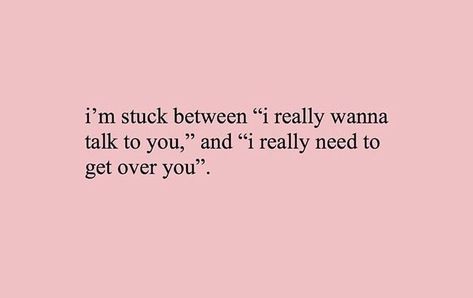 i’m stuck between “i really wanna talk to you,” and “i really need to get over you”.